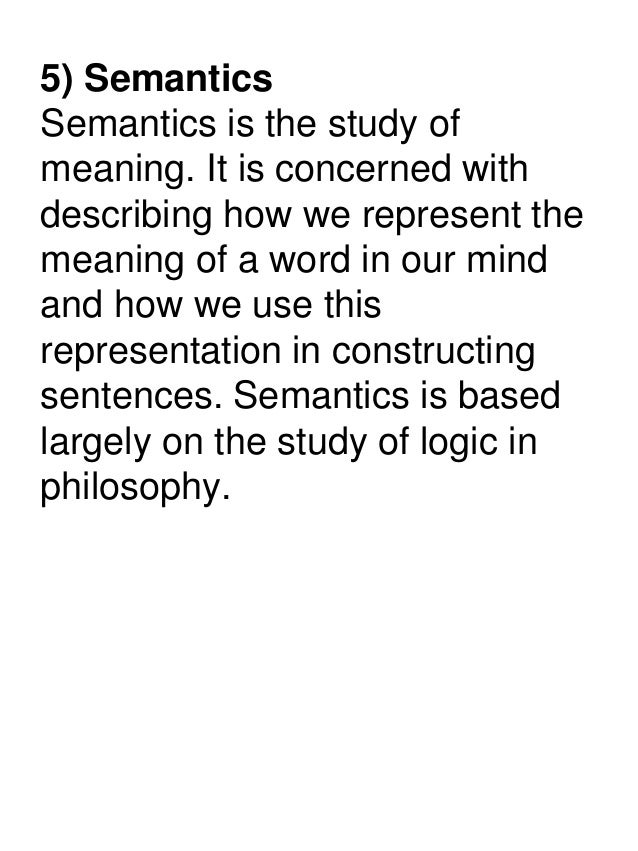 5) Semantics

Semantics is the study of meaning. It is concerned with describing how we represent the meaning of a word in our mind and how we use this representation in constructing sentences. Semantics is based largely on the study of logic in philosophy.